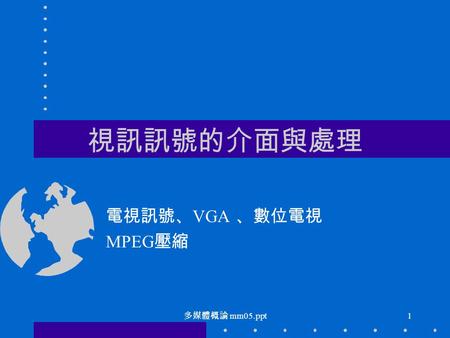 視訊訊號的介面與處理

電視訊號、VGA 、數位電視
MPEG壓縮

多媒體概論 mm05.ppt

1